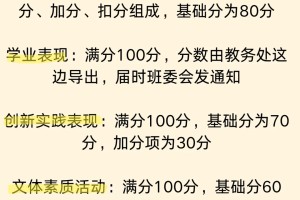 分、加分、扣分组成，基础分为80分

学业表现：满分100分，分数由教务处这边导出，届时班委会发通知

创新实践表现：满分100分，基础分为70分，加分项为30分

文体素质活动：满分100分，基础分60